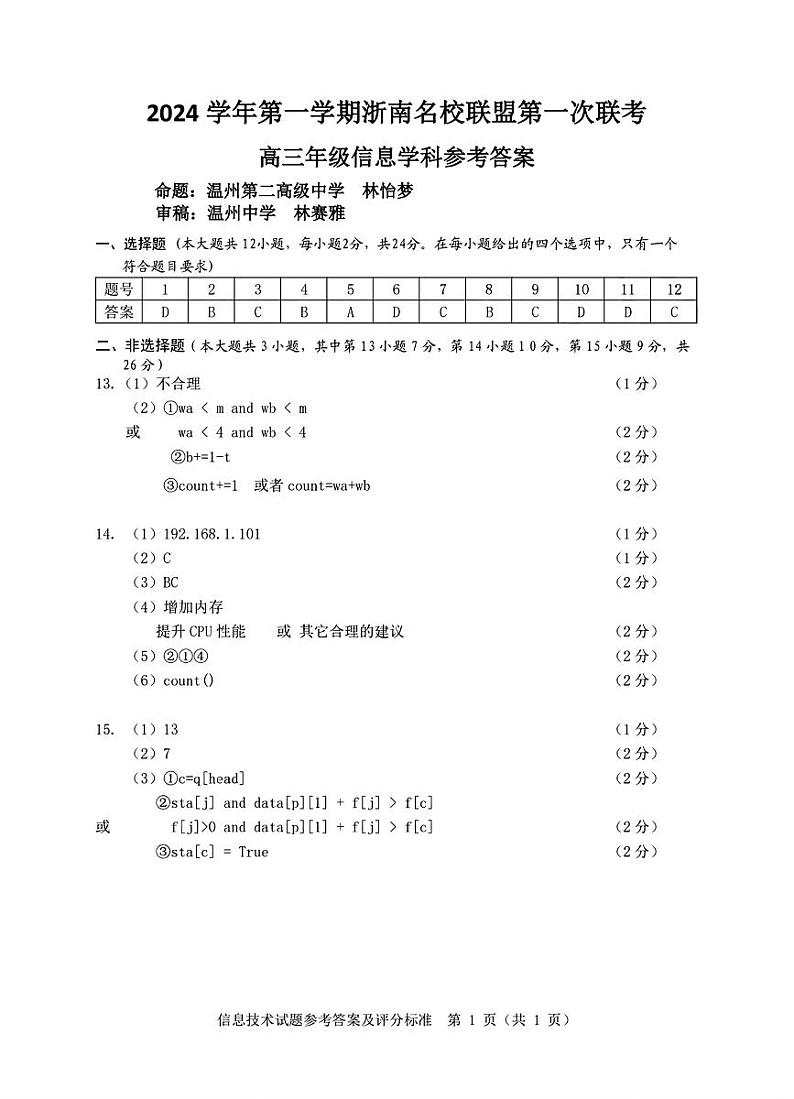 2024 学年第一学期浙南名校联盟第一次联考

高三年级信息学科参考答案

命题：温州第二高级中学　林怡梦
审稿：温州中学　林赛雅

一、选择题（本大题共 12小题，每小题2分，共24分。在每小题给出的四个选项中，只有一个符合题目要求）

| 题号 | 1 | 2 | 3 | 4 | 5 | 6 | 7 | 8 | 9 | 10 | 11 | 12 |
|---|---|---|---|---|---|---|---|---|---|---|---|---|
| 答案 | D | B | C | B | A | D | C | B | C | D | D | C |

二、非选择题（本大题共 3 小题，其中第 13 小题 7 分，第 14 小题 1 0 分，第 15 小题 9 分，共 26 分）

13.（1）不合理　（1 分）
（2）①wa < m and wb < m
或　wa < 4 and wb < 4　（2 分）
②b+=1-t　（2 分）
③count+=1　或者 count=wa+wb　（2 分）

14.（1）192.168.1.101　（1 分）
（2）C　（1 分）
（3）BC　（2 分）
（4）增加内存
提升 CPU 性能　或 其它合理的建议　（2 分）
（5）②①④　（2 分）
（6）count()　（2 分）

15.（1）13　（1 分）
（2）7　（2 分）
（3）①c=q[head]　（2 分）
②sta[j] and data[p][1] + f[j] > f[c]
或　f[j]>0 and data[p][1] + f[j] > f[c]　（2 分）
③sta[c] = True　（2 分）

信息技术试题参考答案及评分标准　第 1 页（共 1 页）